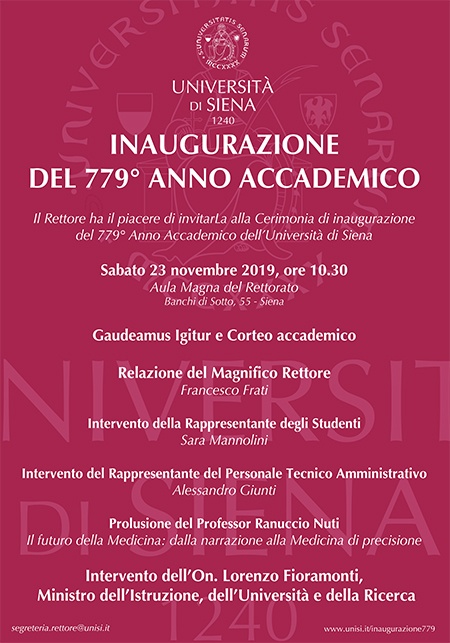 UNIVERSITÀ DI SIENA
1240

INAUGURAZIONE
DEL 779° ANNO ACCADEMICO

Il Rettore ha il piacere di invitarLa alla Cerimonia di inaugurazione del 779° Anno Accademico dell'Università di Siena

Sabato 23 novembre 2019, ore 10.30
Aula Magna del Rettorato
Banchi di Sotto, 55 - Siena

Gaudeamus Igitur e Corteo accademico

Relazione del Magnifico Rettore
Francesco Frati

Intervento della Rappresentante degli Studenti
Sara Mannolini

Intervento del Rappresentante del Personale Tecnico Amministrativo
Alessandro Giunti

Prolusione del Professor Ranuccio Nuti
Il futuro della Medicina: dalla narrazione alla Medicina di precisione

Intervento dell'On. Lorenzo Fioramonti,
Ministro dell'Istruzione, dell'Università e della Ricerca

segreteria.rettore@unisi.it

www.unisi.it/inaugurazione779